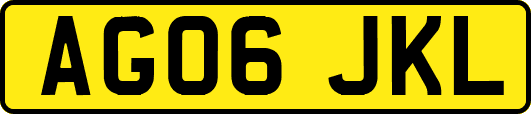 AG06 JKL